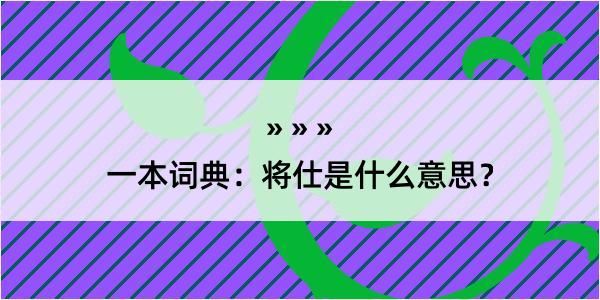 » » »

一本词典：将仕是什么意思？